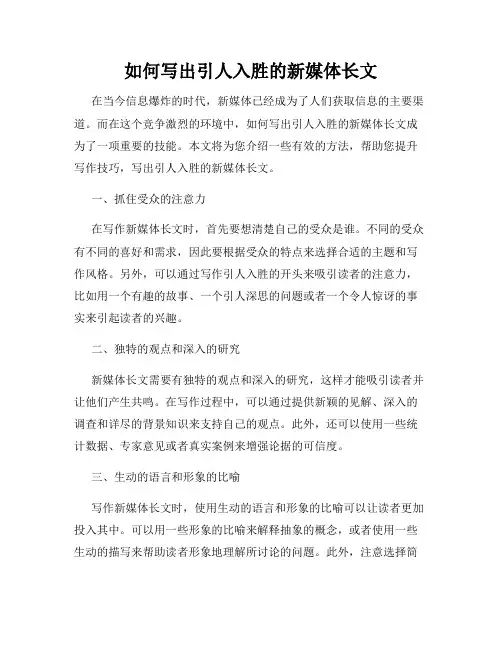 如何写出引人入胜的新媒体长文

在当今信息爆炸的时代，新媒体已经成为了人们获取信息的主要渠道。而在这个竞争激烈的环境中，如何写出引人入胜的新媒体长文成为了一项重要的技能。本文将为您介绍一些有效的方法，帮助您提升写作技巧，写出引人入胜的新媒体长文。

一、抓住受众的注意力

在写作新媒体长文时，首先要想清楚自己的受众是谁。不同的受众有不同的喜好和需求，因此要根据受众的特点来选择合适的主题和写作风格。另外，可以通过写作引人入胜的开头来吸引读者的注意力，比如用一个有趣的故事、一个引人深思的问题或者一个令人惊讶的事实来引起读者的兴趣。

二、独特的观点和深入的研究

新媒体长文需要有独特的观点和深入的研究，这样才能吸引读者并让他们产生共鸣。在写作过程中，可以通过提供新颖的见解、深入的调查和详尽的背景知识来支持自己的观点。此外，还可以使用一些统计数据、专家意见或者真实案例来增强论据的可信度。

三、生动的语言和形象的比喻

写作新媒体长文时，使用生动的语言和形象的比喻可以让读者更加投入其中。可以用一些形象的比喻来解释抽象的概念，或者使用一些生动的描写来帮助读者形象地理解所讨论的问题。此外，注意选择简